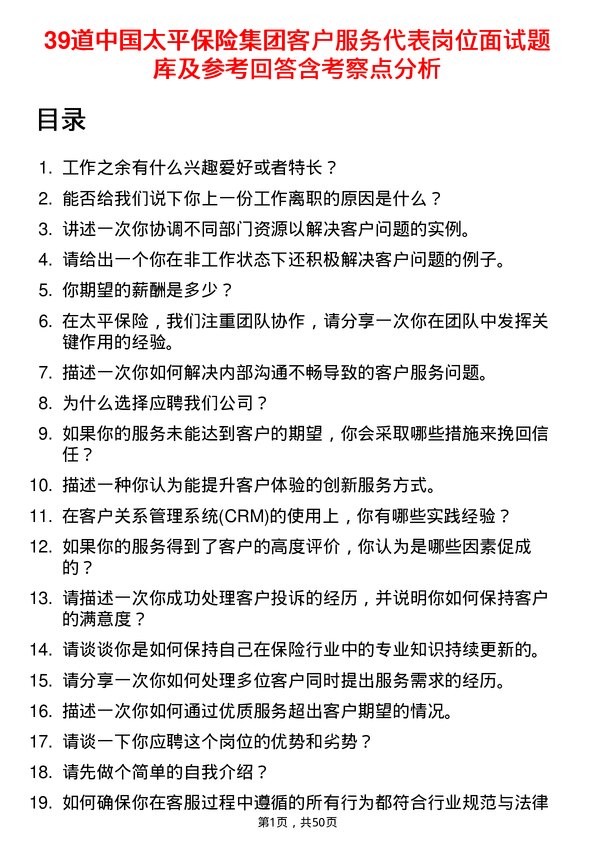 39道中国太平保险集团客户服务代表岗位面试题库及参考回答含考察点分析

目录

1. 工作之余有什么兴趣爱好或者特长？
2. 能否给我们说下你上一份工作离职的原因是什么？
3. 讲述一次你协调不同部门资源以解决客户问题的实例。
4. 请给出一个你在非工作状态下还积极解决客户问题的例子。
5. 你期望的薪酬是多少？
6. 在太平保险，我们注重团队协作，请分享一次你在团队中发挥关键作用的经验。
7. 描述一次你如何解决内部沟通不畅导致的客户服务问题。
8. 为什么选择应聘我们公司？
9. 如果你的服务未能达到客户的期望，你会采取哪些措施来挽回信任？
10. 描述一种你认为能提升客户体验的创新服务方式。
11. 在客户关系管理系统(CRM)的使用上，你有哪些实践经验？
12. 如果你的服务得到了客户的高度评价，你认为是哪些因素促成的？
13. 请描述一次你成功处理客户投诉的经历，并说明你如何保持客户的满意度？
14. 请谈谈你是如何保持自己在保险行业中的专业知识持续更新的。
15. 请分享一次你如何处理多位客户同时提出服务需求的经历。
16. 描述一次你如何通过优质服务超出客户期望的情况。
17. 请谈一下你应聘这个岗位的优势和劣势？
18. 请先做个简单的自我介绍？
19. 如何确保你在客服过程中遵循的所有行为都符合行业规范与法律

第1页，共50页